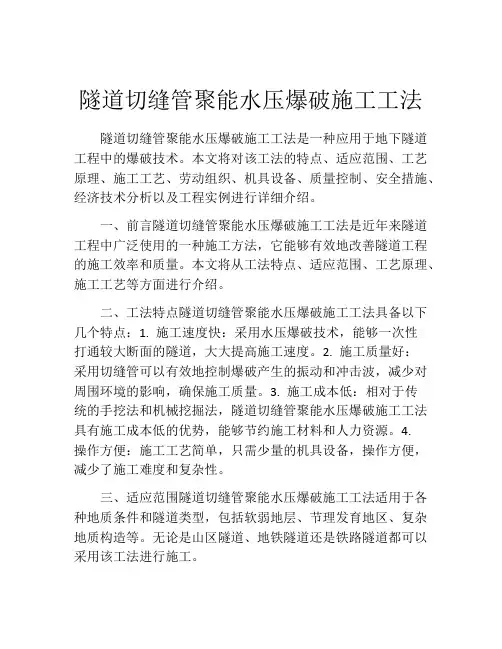 隧道切缝管聚能水压爆破施工工法

隧道切缝管聚能水压爆破施工工法是一种应用于地下隧道工程中的爆破技术。本文将对该工法的特点、适应范围、工艺原理、施工工艺、劳动组织、机具设备、质量控制、安全措施、经济技术分析以及工程实例进行详细介绍。

一、前言隧道切缝管聚能水压爆破施工工法是近年来隧道工程中广泛使用的一种施工方法，它能够有效地改善隧道工程的施工效率和质量。本文将从工法特点、适应范围、工艺原理、施工工艺等方面进行介绍。

二、工法特点隧道切缝管聚能水压爆破施工工法具备以下几个特点：1. 施工速度快：采用水压爆破技术，能够一次性打通较大断面的隧道，大大提高施工速度。2. 施工质量好：采用切缝管可以有效地控制爆破产生的振动和冲击波，减少对周围环境的影响，确保施工质量。3. 施工成本低：相对于传统的手挖法和机械挖掘法，隧道切缝管聚能水压爆破施工工法具有施工成本低的优势，能够节约施工材料和人力资源。4. 操作方便：施工工艺简单，只需少量的机具设备，操作方便，减少了施工难度和复杂性。

三、适应范围隧道切缝管聚能水压爆破施工工法适用于各种地质条件和隧道类型，包括软弱地层、节理发育地区、复杂地质构造等。无论是山区隧道、地铁隧道还是铁路隧道都可以采用该工法进行施工。